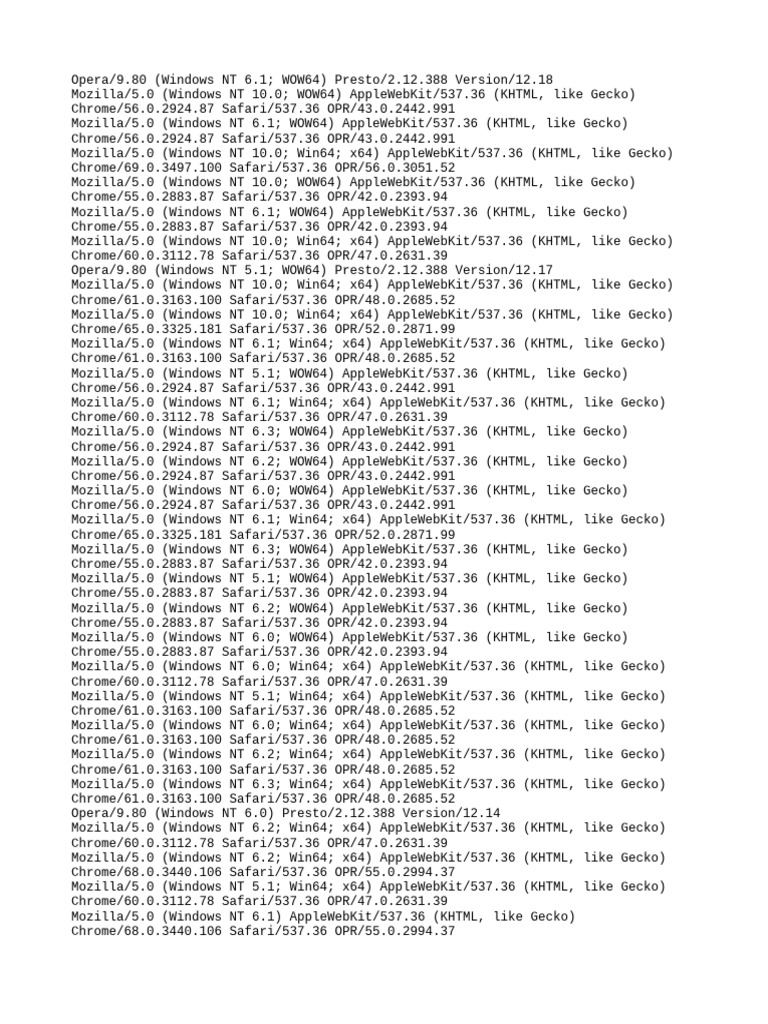 Opera/9.80 (Windows NT 6.1; WOW64) Presto/2.12.388 Version/12.18
Mozilla/5.0 (Windows NT 10.0; WOW64) AppleWebKit/537.36 (KHTML, like Gecko) Chrome/56.0.2924.87 Safari/537.36 OPR/43.0.2442.991
Mozilla/5.0 (Windows NT 6.1; WOW64) AppleWebKit/537.36 (KHTML, like Gecko) Chrome/56.0.2924.87 Safari/537.36 OPR/43.0.2442.991
Mozilla/5.0 (Windows NT 10.0; Win64; x64) AppleWebKit/537.36 (KHTML, like Gecko) Chrome/69.0.3497.100 Safari/537.36 OPR/56.0.3051.52
Mozilla/5.0 (Windows NT 10.0; WOW64) AppleWebKit/537.36 (KHTML, like Gecko) Chrome/55.0.2883.87 Safari/537.36 OPR/42.0.2393.94
Mozilla/5.0 (Windows NT 6.1; WOW64) AppleWebKit/537.36 (KHTML, like Gecko) Chrome/55.0.2883.87 Safari/537.36 OPR/42.0.2393.94
Mozilla/5.0 (Windows NT 10.0; Win64; x64) AppleWebKit/537.36 (KHTML, like Gecko) Chrome/60.0.3112.78 Safari/537.36 OPR/47.0.2631.39
Opera/9.80 (Windows NT 5.1; WOW64) Presto/2.12.388 Version/12.17
Mozilla/5.0 (Windows NT 10.0; Win64; x64) AppleWebKit/537.36 (KHTML, like Gecko) Chrome/61.0.3163.100 Safari/537.36 OPR/48.0.2685.52
Mozilla/5.0 (Windows NT 10.0; Win64; x64) AppleWebKit/537.36 (KHTML, like Gecko) Chrome/65.0.3325.181 Safari/537.36 OPR/52.0.2871.99
Mozilla/5.0 (Windows NT 6.1; Win64; x64) AppleWebKit/537.36 (KHTML, like Gecko) Chrome/61.0.3163.100 Safari/537.36 OPR/48.0.2685.52
Mozilla/5.0 (Windows NT 5.1; WOW64) AppleWebKit/537.36 (KHTML, like Gecko) Chrome/56.0.2924.87 Safari/537.36 OPR/43.0.2442.991
Mozilla/5.0 (Windows NT 6.1; Win64; x64) AppleWebKit/537.36 (KHTML, like Gecko) Chrome/60.0.3112.78 Safari/537.36 OPR/47.0.2631.39
Mozilla/5.0 (Windows NT 6.3; WOW64) AppleWebKit/537.36 (KHTML, like Gecko) Chrome/56.0.2924.87 Safari/537.36 OPR/43.0.2442.991
Mozilla/5.0 (Windows NT 6.2; WOW64) AppleWebKit/537.36 (KHTML, like Gecko) Chrome/56.0.2924.87 Safari/537.36 OPR/43.0.2442.991
Mozilla/5.0 (Windows NT 6.0; WOW64) AppleWebKit/537.36 (KHTML, like Gecko) Chrome/56.0.2924.87 Safari/537.36 OPR/43.0.2442.991
Mozilla/5.0 (Windows NT 6.1; Win64; x64) AppleWebKit/537.36 (KHTML, like Gecko) Chrome/65.0.3325.181 Safari/537.36 OPR/52.0.2871.99
Mozilla/5.0 (Windows NT 6.3; WOW64) AppleWebKit/537.36 (KHTML, like Gecko) Chrome/55.0.2883.87 Safari/537.36 OPR/42.0.2393.94
Mozilla/5.0 (Windows NT 5.1; WOW64) AppleWebKit/537.36 (KHTML, like Gecko) Chrome/55.0.2883.87 Safari/537.36 OPR/42.0.2393.94
Mozilla/5.0 (Windows NT 6.2; WOW64) AppleWebKit/537.36 (KHTML, like Gecko) Chrome/55.0.2883.87 Safari/537.36 OPR/42.0.2393.94
Mozilla/5.0 (Windows NT 6.0; WOW64) AppleWebKit/537.36 (KHTML, like Gecko) Chrome/55.0.2883.87 Safari/537.36 OPR/42.0.2393.94
Mozilla/5.0 (Windows NT 6.0; Win64; x64) AppleWebKit/537.36 (KHTML, like Gecko) Chrome/60.0.3112.78 Safari/537.36 OPR/47.0.2631.39
Mozilla/5.0 (Windows NT 5.1; Win64; x64) AppleWebKit/537.36 (KHTML, like Gecko) Chrome/61.0.3163.100 Safari/537.36 OPR/48.0.2685.52
Mozilla/5.0 (Windows NT 6.0; Win64; x64) AppleWebKit/537.36 (KHTML, like Gecko) Chrome/61.0.3163.100 Safari/537.36 OPR/48.0.2685.52
Mozilla/5.0 (Windows NT 6.2; Win64; x64) AppleWebKit/537.36 (KHTML, like Gecko) Chrome/61.0.3163.100 Safari/537.36 OPR/48.0.2685.52
Mozilla/5.0 (Windows NT 6.3; Win64; x64) AppleWebKit/537.36 (KHTML, like Gecko) Chrome/61.0.3163.100 Safari/537.36 OPR/48.0.2685.52
Opera/9.80 (Windows NT 6.0) Presto/2.12.388 Version/12.14
Mozilla/5.0 (Windows NT 6.2; Win64; x64) AppleWebKit/537.36 (KHTML, like Gecko) Chrome/60.0.3112.78 Safari/537.36 OPR/47.0.2631.39
Mozilla/5.0 (Windows NT 6.2; Win64; x64) AppleWebKit/537.36 (KHTML, like Gecko) Chrome/68.0.3440.106 Safari/537.36 OPR/55.0.2994.37
Mozilla/5.0 (Windows NT 5.1; Win64; x64) AppleWebKit/537.36 (KHTML, like Gecko) Chrome/60.0.3112.78 Safari/537.36 OPR/47.0.2631.39
Mozilla/5.0 (Windows NT 6.1) AppleWebKit/537.36 (KHTML, like Gecko) Chrome/68.0.3440.106 Safari/537.36 OPR/55.0.2994.37